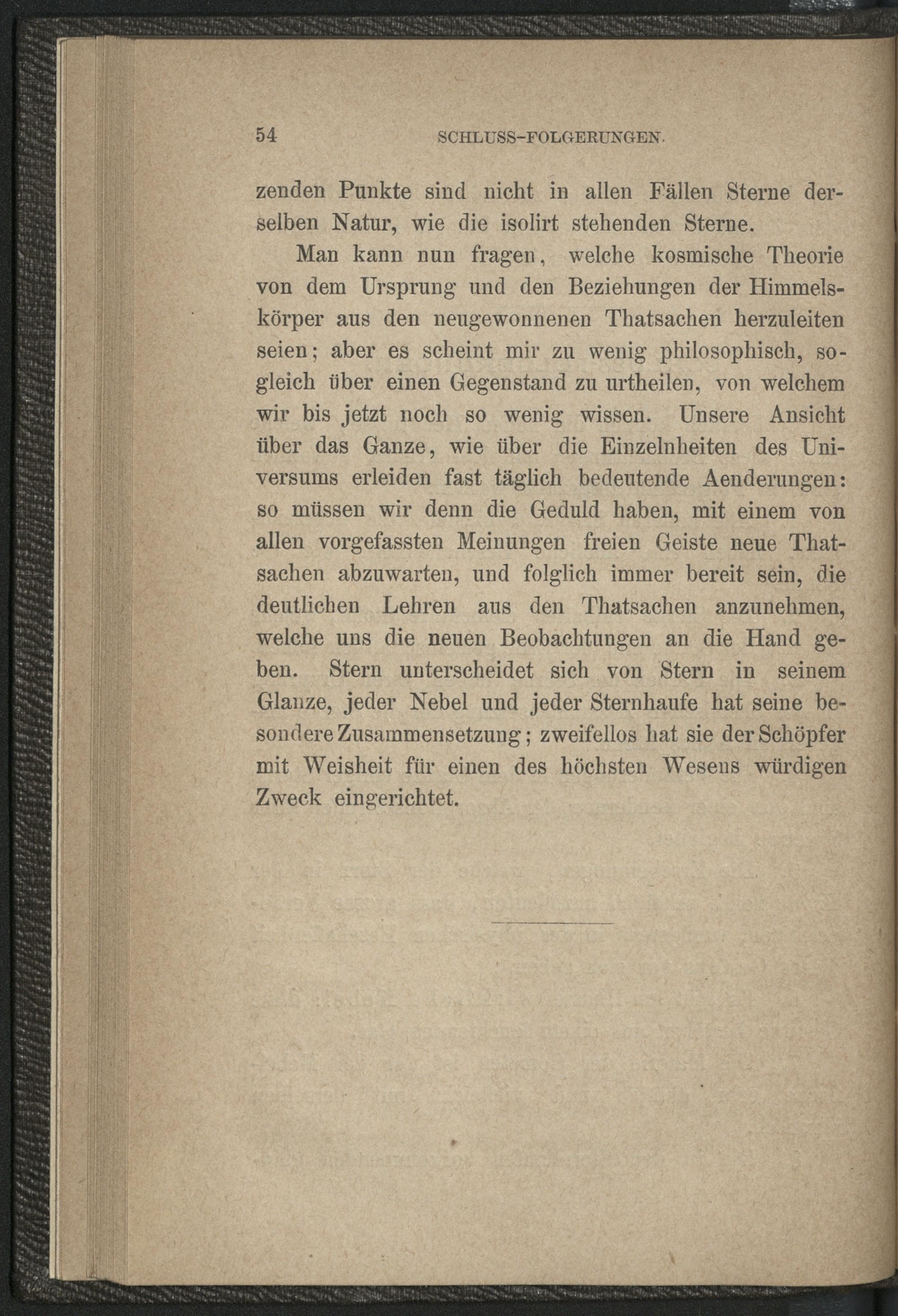 54 SCHLUSS-FOLGERUNGEN.

zenden Punkte sind nicht in allen Fällen Sterne derselben Natur, wie die isolirt stehenden Sterne.

Man kann nun fragen, welche kosmische Theorie von dem Ursprung und den Beziehungen der Himmelskörper aus den neugewonnenen Thatsachen herzuleiten seien; aber es scheint mir zu wenig philosophisch, sogleich über einen Gegenstand zu urtheilen, von welchem wir bis jetzt noch so wenig wissen. Unsere Ansicht über das Ganze, wie über die Einzelnheiten des Universums erleiden fast täglich bedeutende Aenderungen: so müssen wir denn die Geduld haben, mit einem von allen vorgefassten Meinungen freien Geiste neue Thatsachen abzuwarten, und folglich immer bereit sein, die deutlichen Lehren aus den Thatsachen anzunehmen, welche uns die neuen Beobachtungen an die Hand geben. Stern unterscheidet sich von Stern in seinem Glanze, jeder Nebel und jeder Sternhaufe hat seine besondere Zusammensetzung; zweifellos hat sie der Schöpfer mit Weisheit für einen des höchsten Wesens würdigen Zweck eingerichtet.